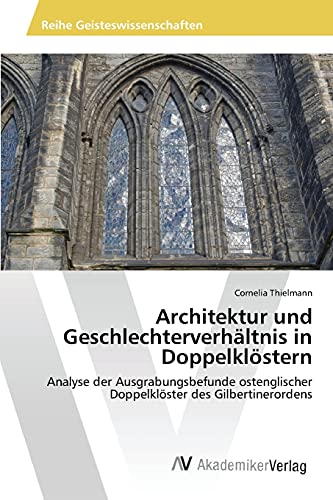 Reihe Geisteswissenschaften

Cornelia Thielmann

Architektur und Geschlechterverhältnis in Doppelklöstern

Analyse der Ausgrabungsbefunde ostenglischer Doppelklöster des Gilbertinerordens

AV AkademikerVerlag